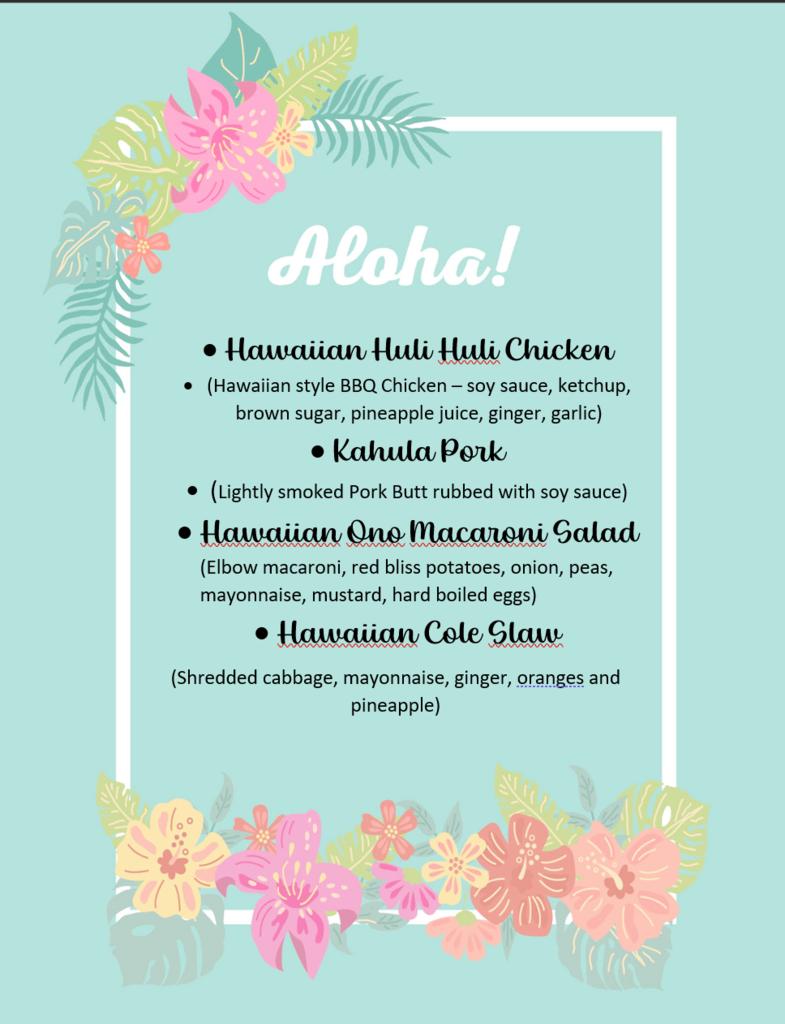 Aloha!

• Hawaiian Huli Huli Chicken

• (Hawaiian style BBQ Chicken – soy sauce, ketchup, brown sugar, pineapple juice, ginger, garlic)

• Kahula Pork

• (Lightly smoked Pork Butt rubbed with soy sauce)

• Hawaiian Ono Macaroni Salad

(Elbow macaroni, red bliss potatoes, onion, peas, mayonnaise, mustard, hard boiled eggs)

• Hawaiian Cole Slaw

(Shredded cabbage, mayonnaise, ginger, oranges and pineapple)